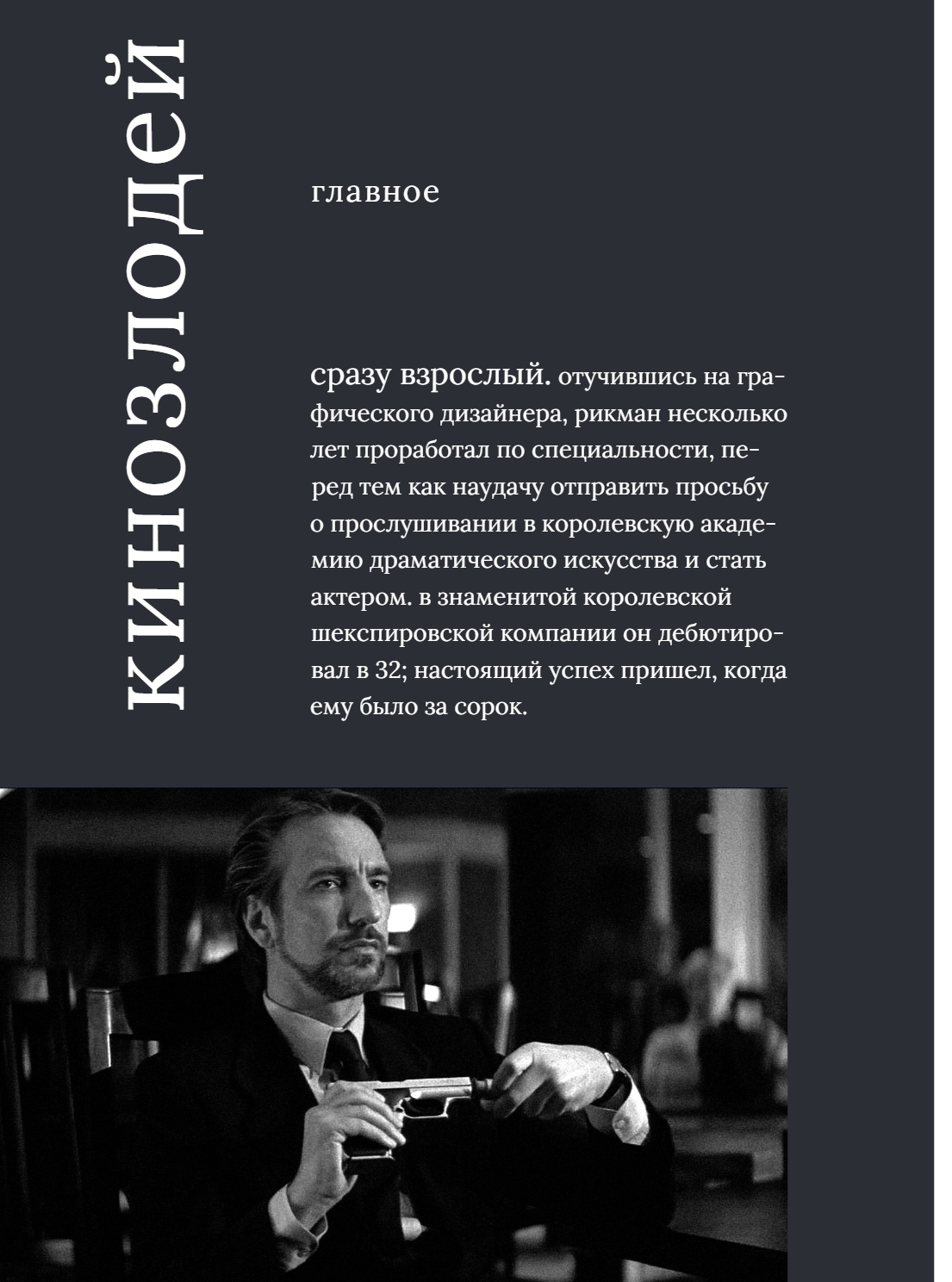 кинозлодей

главное

сразу взрослый. отучившись на графического дизайнера, рикман несколько лет проработал по специальности, перед тем как наудачу отправить просьбу о прослушивании в королевскую академию драматического искусства и стать актером. в знаменитой королевской шекспировской компании он дебютировал в 32; настоящий успех пришел, когда ему было за сорок.